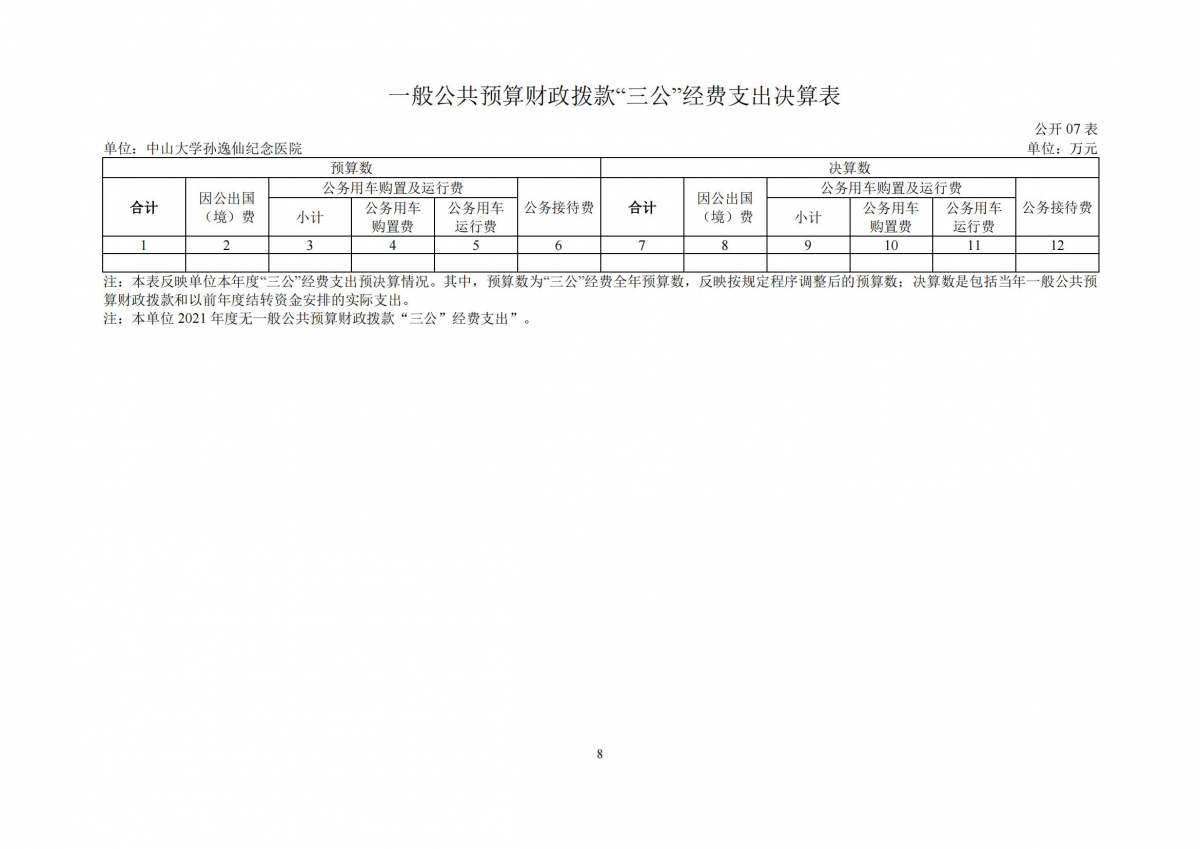 一般公共预算财政拨款“三公”经费支出决算表

公开 07 表

单位：中山大学孙逸仙纪念医院

单位：万元

| 预算数 | | | | | | 决算数 | | | | | |
|---|---|---|---|---|---|---|---|---|---|---|---|
| 合计 | 因公出国（境）费 | 公务用车购置及运行费 | | | 公务接待费 | 合计 | 因公出国（境）费 | 公务用车购置及运行费 | | | 公务接待费 |
| | | 小计 | 公务用车购置费 | 公务用车运行费 | | | | 小计 | 公务用车购置费 | 公务用车运行费 | |
| 1 | 2 | 3 | 4 | 5 | 6 | 7 | 8 | 9 | 10 | 11 | 12 |
| | | | | | | | | | | | |

注：本表反映单位本年度“三公”经费支出预决算情况。其中，预算数为“三公”经费全年预算数，反映按规定程序调整后的预算数；决算数是包括当年一般公共预算财政拨款和以前年度结转资金安排的实际支出。
注：本单位 2021 年度无一般公共预算财政拨款“三公”经费支出”。

8